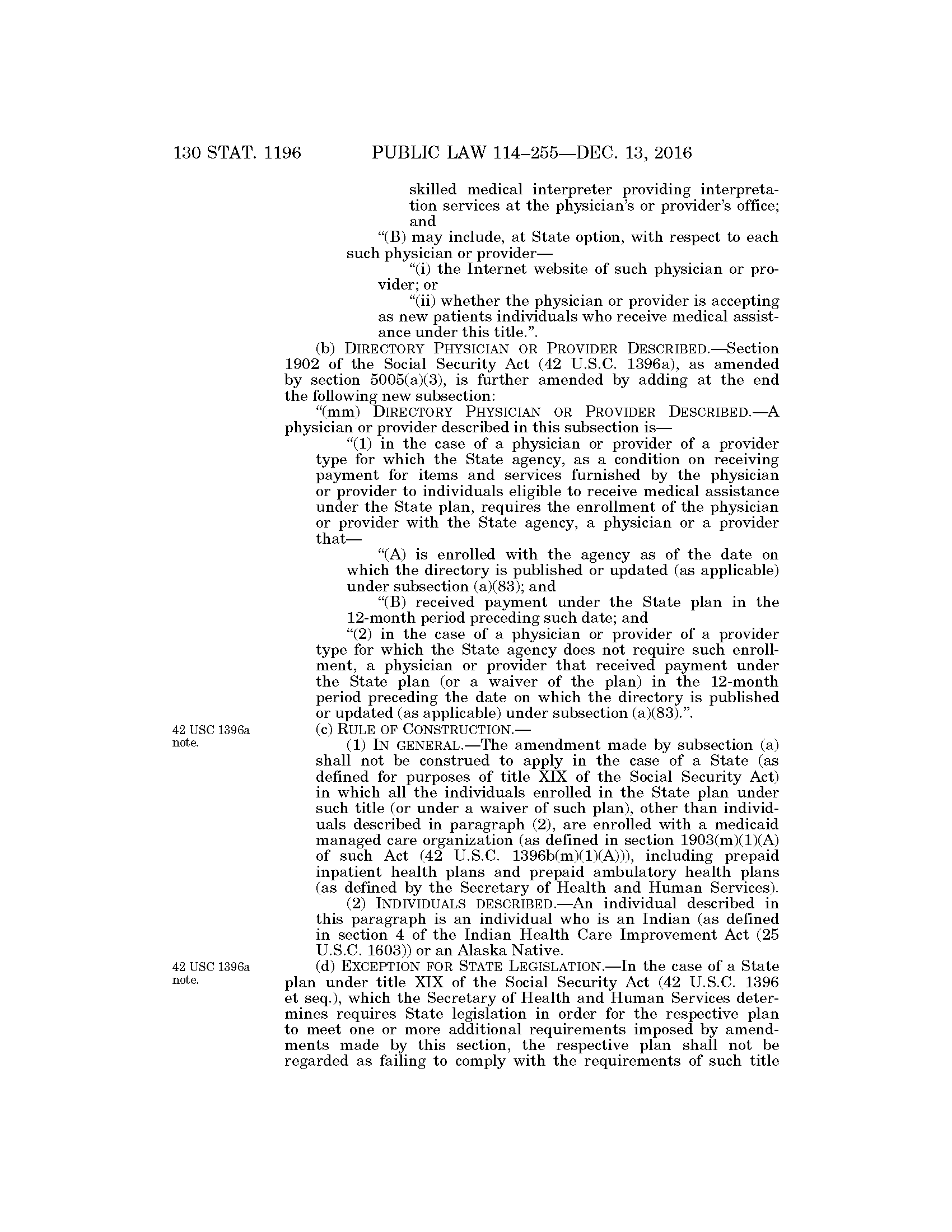 130 STAT. 1196 PUBLIC LAW 114–255—DEC. 13, 2016

skilled medical interpreter providing interpretation services at the physician's or provider's office; and

"(B) may include, at State option, with respect to each such physician or provider—

"(i) the Internet website of such physician or provider; or

"(ii) whether the physician or provider is accepting as new patients individuals who receive medical assistance under this title.".

(b) DIRECTORY PHYSICIAN OR PROVIDER DESCRIBED.—Section 1902 of the Social Security Act (42 U.S.C. 1396a), as amended by section 5005(a)(3), is further amended by adding at the end the following new subsection:

"(mm) DIRECTORY PHYSICIAN OR PROVIDER DESCRIBED.—A physician or provider described in this subsection is—

"(1) in the case of a physician or provider of a provider type for which the State agency, as a condition on receiving payment for items and services furnished by the physician or provider to individuals eligible to receive medical assistance under the State plan, requires the enrollment of the physician or provider with the State agency, a physician or a provider that—

"(A) is enrolled with the agency as of the date on which the directory is published or updated (as applicable) under subsection (a)(83); and

"(B) received payment under the State plan in the 12-month period preceding such date; and

"(2) in the case of a physician or provider of a provider type for which the State agency does not require such enrollment, a physician or provider that received payment under the State plan (or a waiver of the plan) in the 12-month period preceding the date on which the directory is published or updated (as applicable) under subsection (a)(83).".

42 USC 1396a note.

(c) RULE OF CONSTRUCTION.—

(1) IN GENERAL.—The amendment made by subsection (a) shall not be construed to apply in the case of a State (as defined for purposes of title XIX of the Social Security Act) in which all the individuals enrolled in the State plan under such title (or under a waiver of such plan), other than individuals described in paragraph (2), are enrolled with a medicaid managed care organization (as defined in section 1903(m)(1)(A) of such Act (42 U.S.C. 1396b(m)(1)(A))), including prepaid inpatient health plans and prepaid ambulatory health plans (as defined by the Secretary of Health and Human Services).

(2) INDIVIDUALS DESCRIBED.—An individual described in this paragraph is an individual who is an Indian (as defined in section 4 of the Indian Health Care Improvement Act (25 U.S.C. 1603)) or an Alaska Native.

42 USC 1396a note.

(d) EXCEPTION FOR STATE LEGISLATION.—In the case of a State plan under title XIX of the Social Security Act (42 U.S.C. 1396 et seq.), which the Secretary of Health and Human Services determines requires State legislation in order for the respective plan to meet one or more additional requirements imposed by amendments made by this section, the respective plan shall not be regarded as failing to comply with the requirements of such title